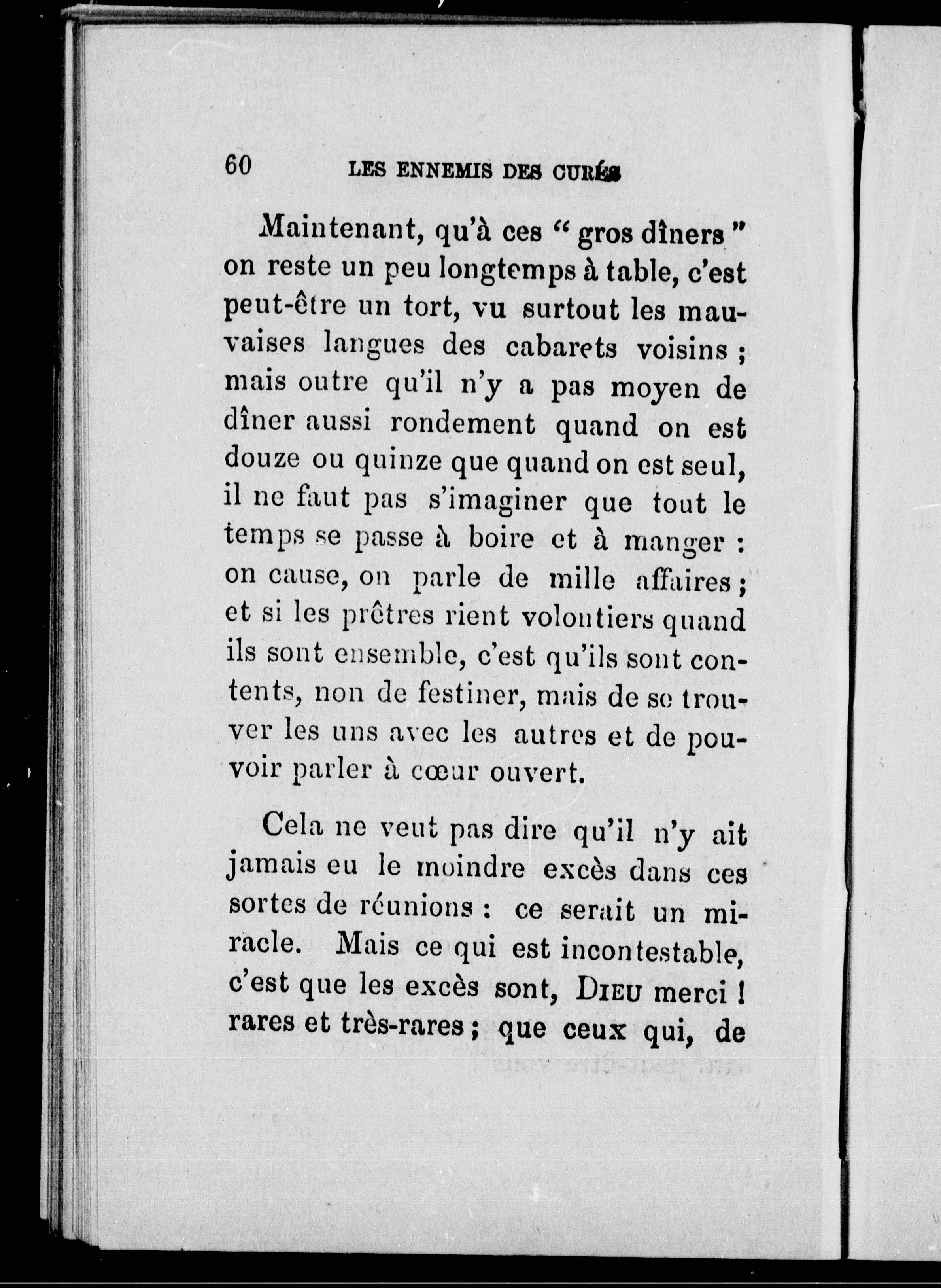 60 LES ENNEMIS DES CURÉS

Maintenant, qu'à ces " gros dîners " on reste un peu longtemps à table, c'est peut-être un tort, vu surtout les mauvaises langues des cabarets voisins ; mais outre qu'il n'y a pas moyen de dîner aussi rondement quand on est douze ou quinze que quand on est seul, il ne faut pas s'imaginer que tout le temps se passe à boire et à manger : on cause, on parle de mille affaires ; et si les prêtres rient volontiers quand ils sont ensemble, c'est qu'ils sont contents, non de festiner, mais de se trouver les uns avec les autres et de pouvoir parler à cœur ouvert.

Cela ne veut pas dire qu'il n'y ait jamais eu le moindre excès dans ces sortes de réunions : ce serait un miracle. Mais ce qui est incontestable, c'est que les excès sont, DIEU merci ! rares et très-rares ; que ceux qui, de